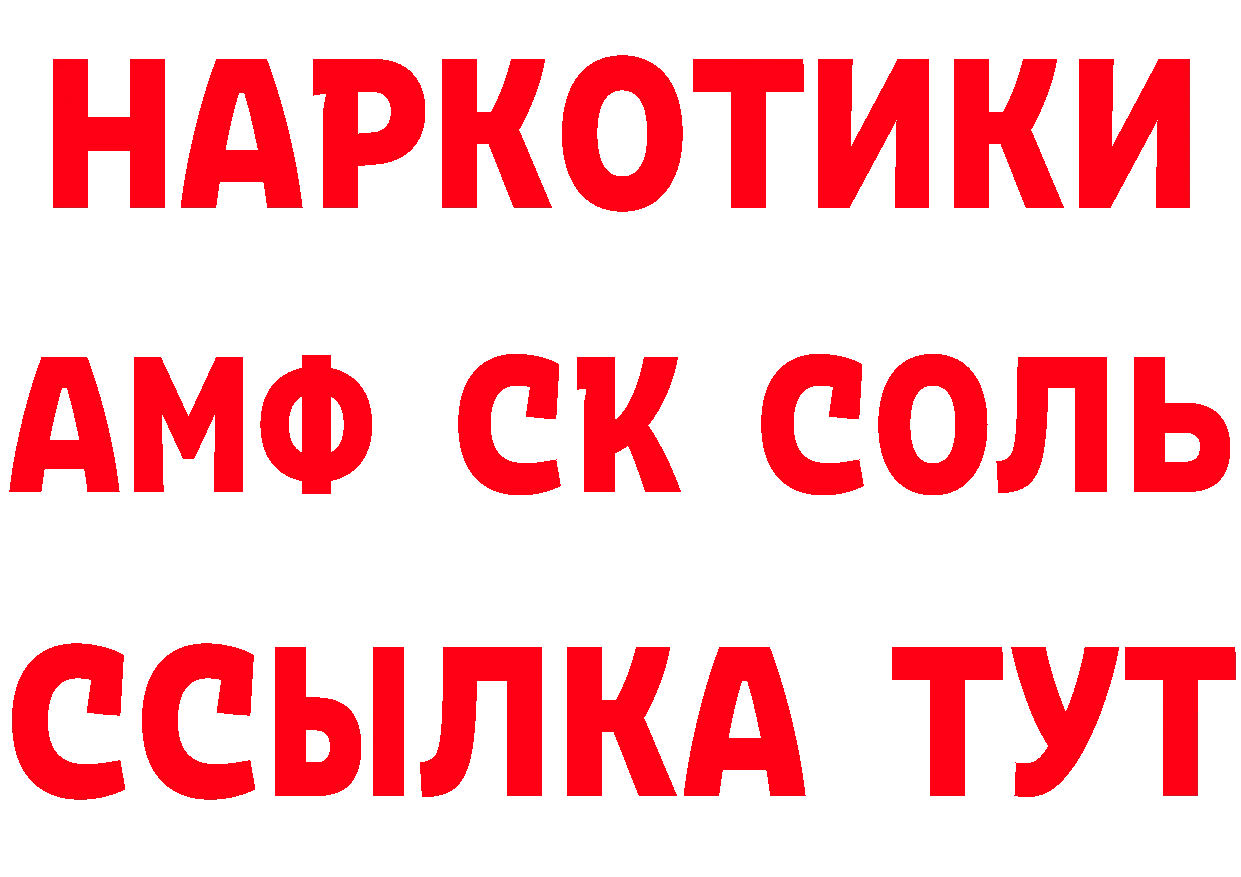 НАРКОТИКИ

АМФ СК СОЛЬ

ССЫЛКА ТУТ